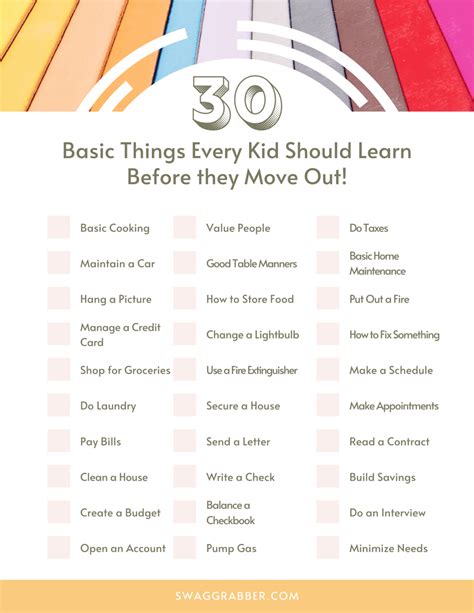 30

Basic Things Every Kid Should Learn Before they Move Out!

Basic Cooking
Maintain a Car
Hang a Picture
Manage a Credit Card
Shop for Groceries
Do Laundry
Pay Bills
Clean a House
Create a Budget
Open an Account

Value People
Good Table Manners
How to Store Food
Change a Lightbulb
Use a Fire Extinguisher
Secure a House
Send a Letter
Write a Check
Balance a Checkbook
Pump Gas

Do Taxes
Basic Home Maintenance
Put Out a Fire
How to Fix Something
Make a Schedule
Make Appointments
Read a Contract
Build Savings
Do an Interview
Minimize Needs

SWAGGRABBER.COM